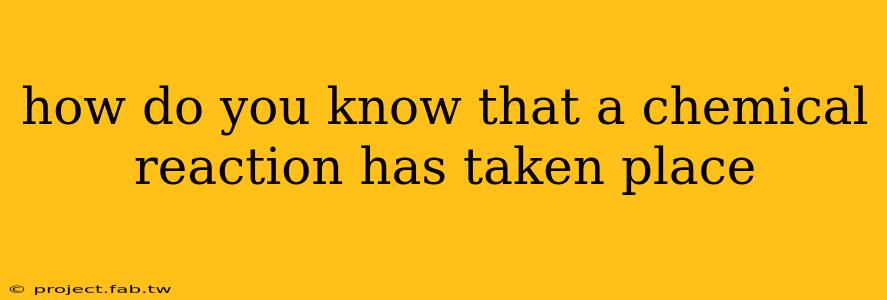 how do you know that a chemical reaction has taken place

© project.fab.tw